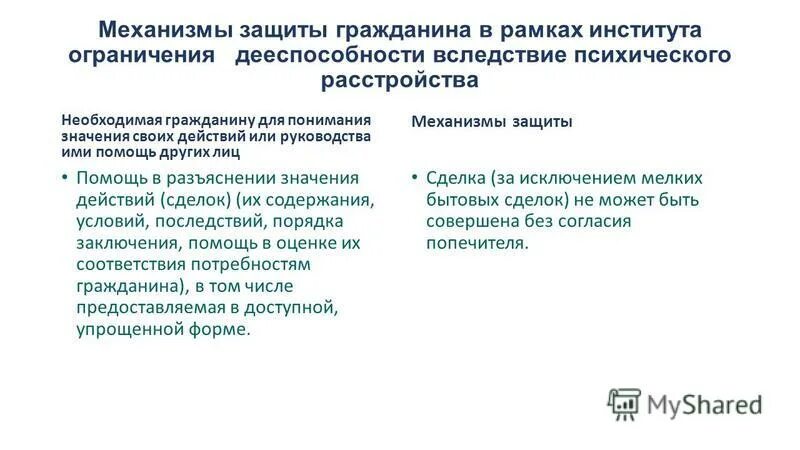 Механизмы защиты гражданина в рамках института ограничения дееспособности вследствие психического расстройства

Необходимая гражданину для понимания значения своих действий или руководства ими помощь других лиц

• Помощь в разъяснении значения действий (сделок) (их содержания, условий, последствий, порядка заключения, помощь в оценке их соответствия потребностям гражданина), в том числе предоставляемая в доступной, упрощенной форме.

Механизмы защиты

• Сделка (за исключением мелких бытовых сделок) не может быть совершена без согласия попечителя.

MyShared